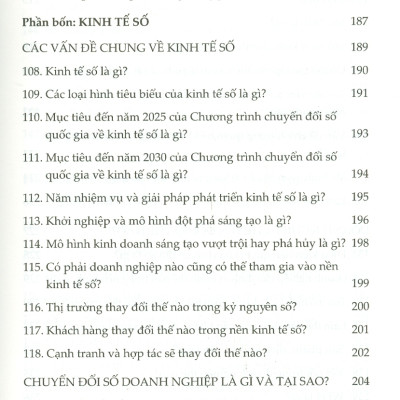 Phần bốn: KINH TẾ SỐ 187

CÁC VẤN ĐỀ CHUNG VỀ KINH TẾ SỐ 189

108. Kinh tế số là gì? 190

109. Các loại hình tiêu biểu của kinh tế số là gì? 191

110. Mục tiêu đến năm 2025 của Chương trình chuyển đổi số quốc gia về kinh tế số là gì? 193

111. Mục tiêu đến năm 2030 của Chương trình chuyển đổi số quốc gia về kinh tế số là gì? 194

112. Năm nhiệm vụ và giải pháp phát triển kinh tế số là gì? 195

113. Khởi nghiệp và mô hình đột phá sáng tạo là gì? 196

114. Mô hình kinh doanh sáng tạo vượt trội hay phá hủy là gì? 198

115. Có phải doanh nghiệp nào cũng có thể tham gia vào nền kinh tế số? 199

116. Thị trường thay đổi thế nào trong kỷ nguyên số? 200

117. Khách hàng thay đổi thế nào trong nền kinh tế số? 201

118. Cạnh tranh và hợp tác sẽ thay đổi thế nào? 202

CHUYỂN ĐỔI SỐ DOANH NGHIỆP LÀ GÌ VÀ TẠI SAO? 204